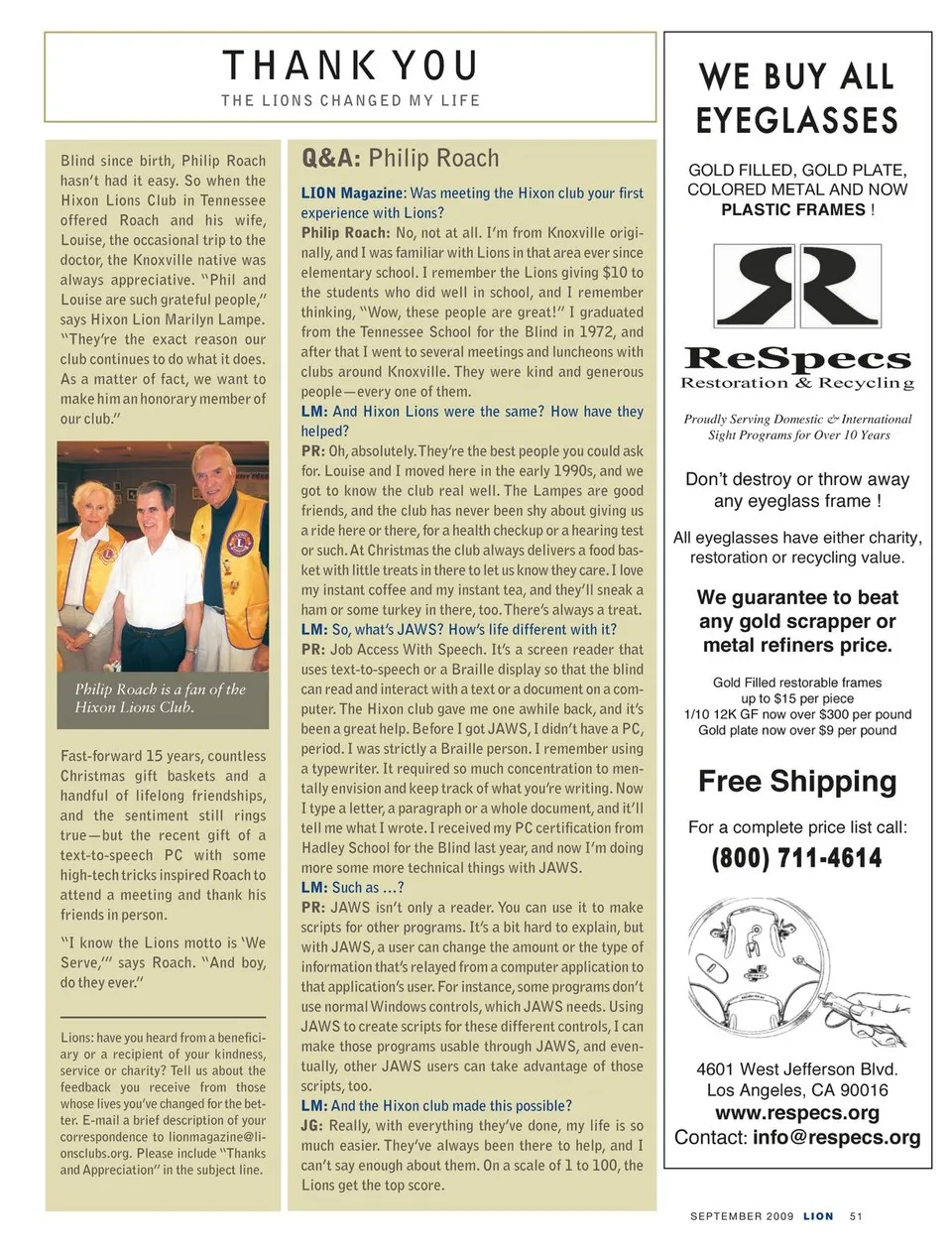 THANK YOU
THE LIONS CHANGED MY LIFE

Blind since birth, Philip Roach hasn't had it easy. So when the Hixon Lions Club in Tennessee offered Roach and his wife, Louise, the occasional trip to the doctor, the Knoxville native was always appreciative. "Phil and Louise are such grateful people," says Hixon Lion Marilyn Lampe. "They're the exact reason our club continues to do what it does. As a matter of fact, we want to make him an honorary member of our club."

Philip Roach is a fan of the Hixon Lions Club.

Fast-forward 15 years, countless Christmas gift baskets and a handful of lifelong friendships, and the sentiment still rings true—but the recent gift of a text-to-speech PC with some high-tech tricks inspired Roach to attend a meeting and thank his friends in person.

"I know the Lions motto is 'We Serve,'" says Roach. "And boy, do they ever."

Lions: have you heard from a beneficiary or a recipient of your kindness, service or charity? Tell us about the feedback you receive from those whose lives you've changed for the better. E-mail a brief description of your correspondence to lionmagazine@lionsclubs.org. Please include "Thanks and Appreciation" in the subject line.

Q&A: Philip Roach

LION Magazine: Was meeting the Hixon club your first experience with Lions?
Philip Roach: No, not at all. I'm from Knoxville originally, and I was familiar with Lions in that area ever since elementary school. I remember the Lions giving $10 to the students who did well in school, and I remember thinking, "Wow, these people are great!" I graduated from the Tennessee School for the Blind in 1972, and after that I went to several meetings and luncheons with clubs around Knoxville. They were kind and generous people—every one of them.
LM: And Hixon Lions were the same? How have they helped?
PR: Oh, absolutely. They're the best people you could ask for. Louise and I moved here in the early 1990s, and we got to know the club real well. The Lampes are good friends, and the club has never been shy about giving us a ride here or there, for a health checkup or a hearing test or such. At Christmas the club always delivers a food basket with little treats in there to let us know they care. I love my instant coffee and my instant tea, and they'll sneak a ham or some turkey in there, too. There's always a treat.
LM: So, what's JAWS? How's life different with it?
PR: Job Access With Speech. It's a screen reader that uses text-to-speech or a Braille display so that the blind can read and interact with a text or a document on a computer. The Hixon club gave me one awhile back, and it's been a great help. Before I got JAWS, I didn't have a PC, period. I was strictly a Braille person. I remember using a typewriter. It required so much concentration to mentally envision and keep track of what you're writing. Now I type a letter, a paragraph or a whole document, and it'll tell me what I wrote. I received my PC certification from Hadley School for the Blind last year, and now I'm doing more some more technical things with JAWS.
LM: Such as …?
PR: JAWS isn't only a reader. You can use it to make scripts for other programs. It's a bit hard to explain, but with JAWS, a user can change the amount or the type of information that's relayed from a computer application to that application's user. For instance, some programs don't use normal Windows controls, which JAWS needs. Using JAWS to create scripts for these different controls, I can make those programs usable through JAWS, and eventually, other JAWS users can take advantage of those scripts, too.
LM: And the Hixon club made this possible?
JG: Really, with everything they've done, my life is so much easier. They've always been there to help, and I can't say enough about them. On a scale of 1 to 100, the Lions get the top score.

WE BUY ALL EYEGLASSES

GOLD FILLED, GOLD PLATE, COLORED METAL AND NOW PLASTIC FRAMES !

ReSpecs
Restoration & Recycling

Proudly Serving Domestic & International Sight Programs for Over 10 Years

Don't destroy or throw away any eyeglass frame !

All eyeglasses have either charity, restoration or recycling value.

We guarantee to beat any gold scrapper or metal refiners price.

Gold Filled restorable frames up to $15 per piece
1/10 12K GF now over $300 per pound
Gold plate now over $9 per pound

Free Shipping

For a complete price list call:
(800) 711-4614

4601 West Jefferson Blvd.
Los Angeles, CA 90016
www.respecs.org
Contact: info@respecs.org

SEPTEMBER 2009 LION 51